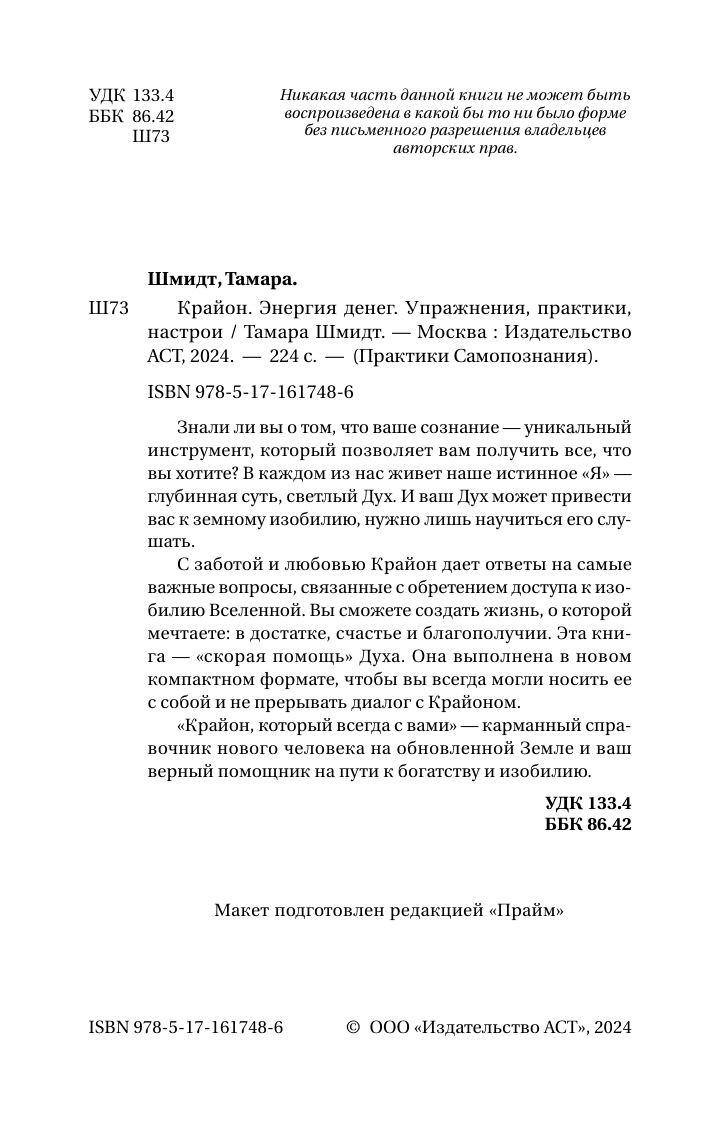 УДК 133.4
ББК 86.42
Ш73

Никакая часть данной книги не может быть воспроизведена в какой бы то ни было форме без письменного разрешения владельцев авторских прав.

Шмидт, Тамара.

Ш73 Крайон. Энергия денег. Упражнения, практики, настрои / Тамара Шмидт. — Москва : Издательство АСТ, 2024. — 224 с. — (Практики Самопознания).

ISBN 978-5-17-161748-6

Знали ли вы о том, что ваше сознание — уникальный инструмент, который позволяет вам получить все, что вы хотите? В каждом из нас живет наше истинное «Я» — глубинная суть, светлый Дух. И ваш Дух может привести вас к земному изобилию, нужно лишь научиться его слушать.

С заботой и любовью Крайон дает ответы на самые важные вопросы, связанные с обретением доступа к изобилию Вселенной. Вы сможете создать жизнь, о которой мечтаете: в достатке, счастье и благополучии. Эта книга — «скорая помощь» Духа. Она выполнена в новом компактном формате, чтобы вы всегда могли носить ее с собой и не прерывать диалог с Крайоном.

«Крайон, который всегда с вами» — карманный справочник нового человека на обновленной Земле и ваш верный помощник на пути к богатству и изобилию.

УДК 133.4
ББК 86.42

Макет подготовлен редакцией «Прайм»

ISBN 978-5-17-161748-6

© ООО «Издательство АСТ», 2024